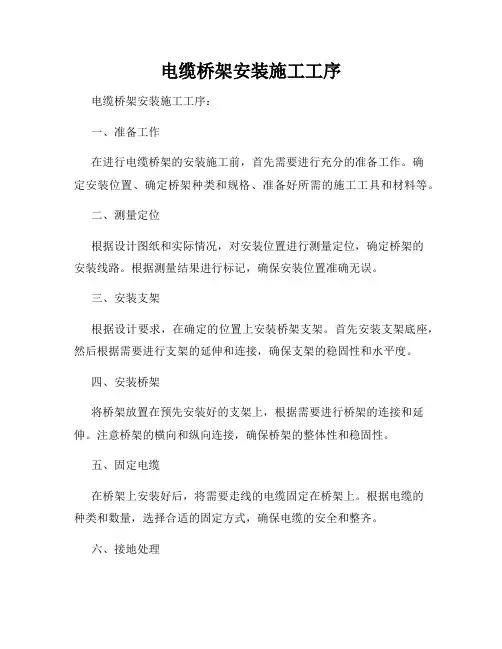 电缆桥架安装施工工序

电缆桥架安装施工工序：

一、准备工作

在进行电缆桥架的安装施工前，首先需要进行充分的准备工作。确定安装位置、确定桥架种类和规格、准备好所需的施工工具和材料等。

二、测量定位

根据设计图纸和实际情况，对安装位置进行测量定位，确定桥架的安装线路。根据测量结果进行标记，确保安装位置准确无误。

三、安装支架

根据设计要求，在确定的位置上安装桥架支架。首先安装支架底座，然后根据需要进行支架的延伸和连接，确保支架的稳固性和水平度。

四、安装桥架

将桥架放置在预先安装好的支架上，根据需要进行桥架的连接和延伸。注意桥架的横向和纵向连接，确保桥架的整体性和稳固性。

五、固定电缆

在桥架上安装好后，将需要走线的电缆固定在桥架上。根据电缆的种类和数量，选择合适的固定方式，确保电缆的安全和整齐。

六、接地处理